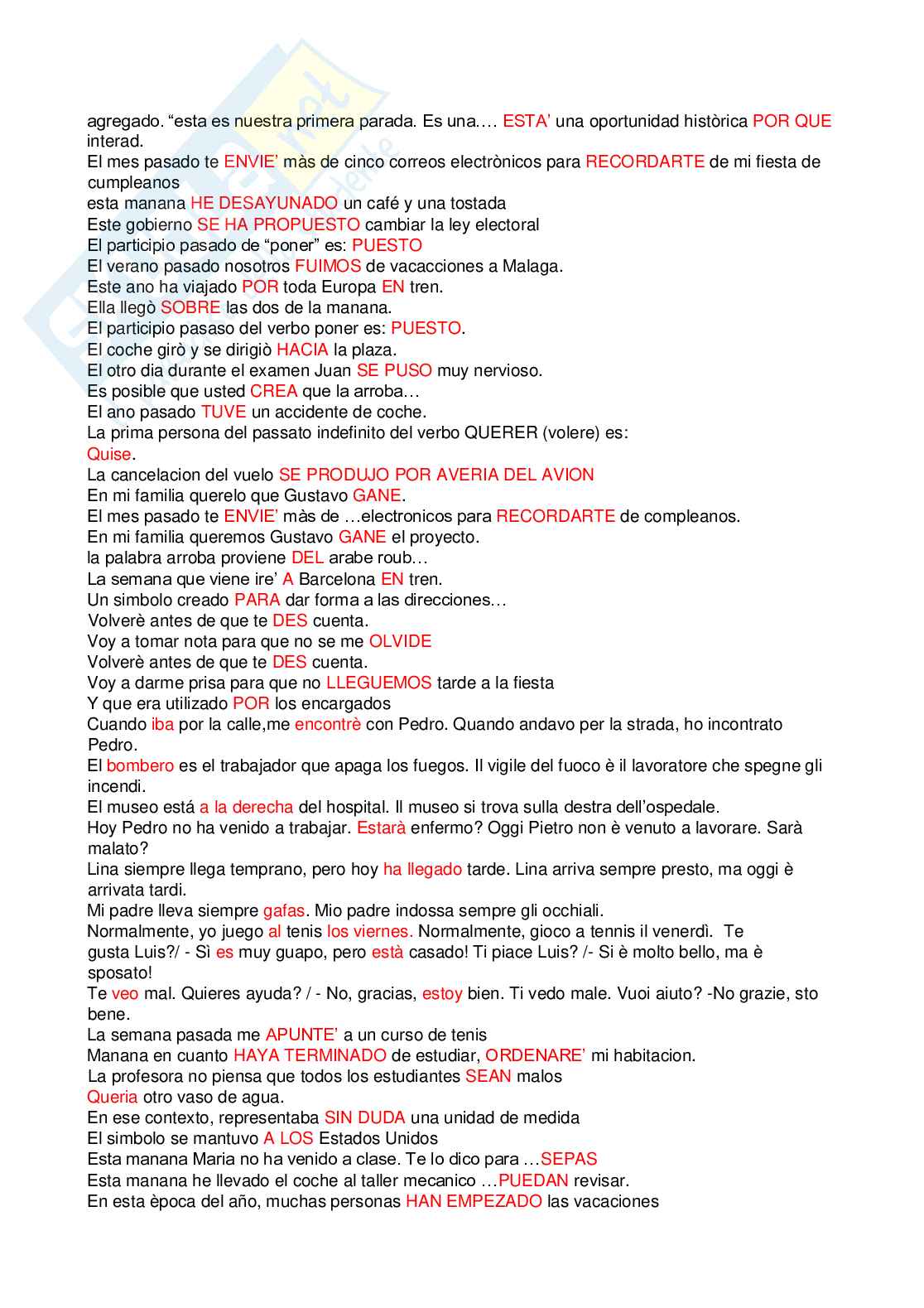 agregado. “esta es nuestra primera parada. Es una…. ESTA’ una oportunidad històrica POR QUE interad.
El mes pasado te ENVIE’ màs de cinco correos electrònicos para RECORDARTE de mi fiesta de cumpleanos
esta manana HE DESAYUNADO un café y una tostada
Este gobierno SE HA PROPUESTO cambiar la ley electoral
El participio pasado de “poner” es: PUESTO
El verano pasado nosotros FUIMOS de vacacciones a Malaga.
Este ano ha viajado POR toda Europa EN tren.
Ella llegò SOBRE las dos de la manana.
El participio pasaso del verbo poner es: PUESTO.
El coche girò y se dirigiò HACIA la plaza.
El otro dia durante el examen Juan SE PUSO muy nervioso.
Es posible que usted CREA que la arroba…
El ano pasado TUVE un accidente de coche.
La prima persona del passato indefinito del verbo QUERER (volere) es:
Quise.
La cancelacion del vuelo SE PRODUJO POR AVERIA DEL AVION
En mi familia querelo que Gustavo GANE.
El mes pasado te ENVIE’ màs de …electronicos para RECORDARTE de compleanos.
En mi familia queremos Gustavo GANE el proyecto.
la palabra arroba proviene DEL arabe roub…
La semana que viene ire’ A Barcelona EN tren.
Un simbolo creado PARA dar forma a las direcciones…
Volverè antes de que te DES cuenta.
Voy a tomar nota para que no se me OLVIDE
Volverè antes de que te DES cuenta.
Voy a darme prisa para que no LLEGUEMOS tarde a la fiesta
Y que era utilizado POR los encargados
Cuando iba por la calle,me encontrè con Pedro. Quando andavo per la strada, ho incontrato Pedro.
El bombero es el trabajador que apaga los fuegos. Il vigile del fuoco è il lavoratore che spegne gli incendi.
El museo está a la derecha del hospital. Il museo si trova sulla destra dell’ospedale.
Hoy Pedro no ha venido a trabajar. Estarà enfermo? Oggi Pietro non è venuto a lavorare. Sarà malato?
Lina siempre llega temprano, pero hoy ha llegado tarde. Lina arriva sempre presto, ma oggi è arrivata tardi.
Mi padre lleva siempre gafas. Mio padre indossa sempre gli occhiali.
Normalmente, yo juego al tenis los viernes. Normalmente, gioco a tennis il venerdì. Te gusta Luis?/ - Sì es muy guapo, pero està casado! Ti piace Luis? /- Si è molto bello, ma è sposato!
Te veo mal. Quieres ayuda? / - No, gracias, estoy bien. Ti vedo male. Vuoi aiuto? -No grazie, sto bene.
La semana pasada me APUNTE’ a un curso de tenis
Manana en cuanto HAYA TERMINADO de estudiar, ORDENARE’ mi habitacion.
La profesora no piensa que todos los estudiantes SEAN malos
Queria otro vaso de agua.
En ese contexto, representaba SIN DUDA una unidad de medida
El simbolo se mantuvo A LOS Estados Unidos
Esta manana Maria no ha venido a clase. Te lo dico para …SEPAS
Esta manana he llevado el coche al taller mecanico …PUEDAN revisar.
En esta època del año, muchas personas HAN EMPEZADO las vacaciones